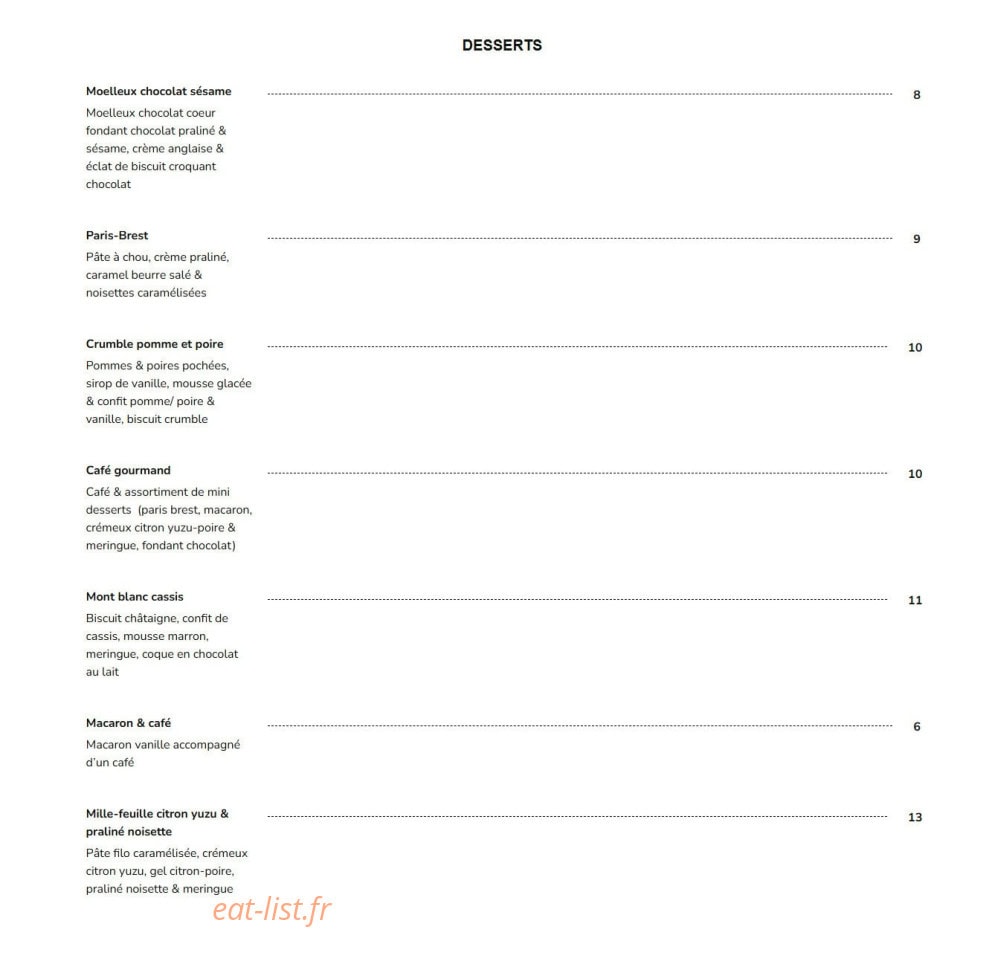 DESSERTS

Moelleux chocolat sésame 8
Moelleux chocolat coeur fondant chocolat praliné & sésame, crème anglaise & éclat de biscuit croquant chocolat

Paris-Brest 9
Pâte à chou, crème praliné, caramel beurre salé & noisettes caramélisées

Crumble pomme et poire 10
Pommes & poires pochées, sirop de vanille, mousse glacée & confit pomme/ poire & vanille, biscuit crumble

Café gourmand 10
Café & assortiment de mini desserts (paris brest, macaron, crémeux citron yuzu-poire & meringue, fondant chocolat)

Mont blanc cassis 11
Biscuit châtaigne, confit de cassis, mousse marron, meringue, coque en chocolat au lait

Macaron & café 6
Macaron vanille accompagné d'un café

Mille-feuille citron yuzu & praliné noisette 13
Pâte filo caramélisée, crémeux citron yuzu, gel citron-poire, praliné noisette & meringue

eat-list.fr